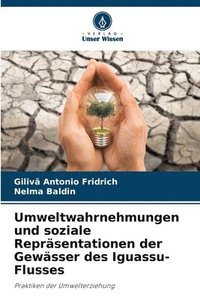 VERLAG
Unser Wissen

Gilivã Antonio Fridrich
Nelma Baldin

Umweltwahrnehmungen und soziale Repräsentationen der Gewässer des Iguassu-Flusses

Praktiken der Umwelterziehung